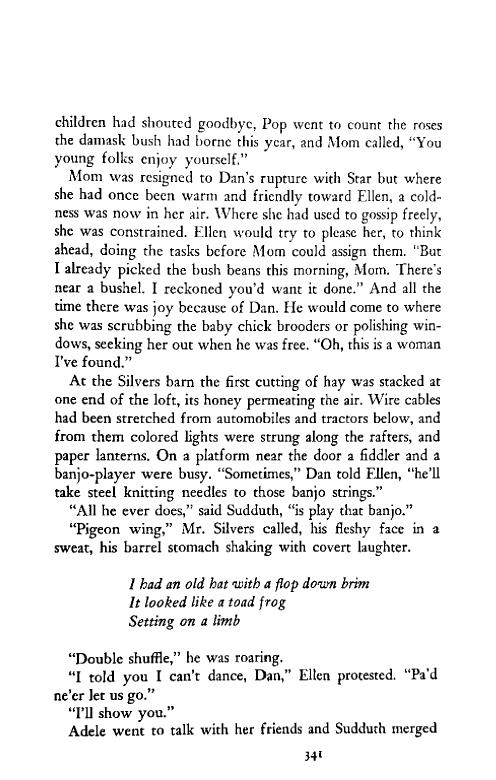 children had shouted goodbye, Pop went to count the roses the damask bush had borne this year, and Mom called, "You young folks enjoy yourself."

Mom was resigned to Dan's rupture with Star but where she had once been warm and friendly toward Ellen, a coldness was now in her air. Where she had used to gossip freely, she was constrained. Ellen would try to please her, to think ahead, doing the tasks before Mom could assign them. "But I already picked the bush beans this morning, Mom. There's near a bushel. I reckoned you'd want it done." And all the time there was joy because of Dan. He would come to where she was scrubbing the baby chick brooders or polishing windows, seeking her out when he was free. "Oh, this is a woman I've found."

At the Silvers barn the first cutting of hay was stacked at one end of the loft, its honey permeating the air. Wire cables had been stretched from automobiles and tractors below, and from them colored lights were strung along the rafters, and paper lanterns. On a platform near the door a fiddler and a banjo-player were busy. "Sometimes," Dan told Ellen, "he'll take steel knitting needles to those banjo strings."

"All he ever does," said Sudduth, "is play that banjo."

"Pigeon wing," Mr. Silvers called, his fleshy face in a sweat, his barrel stomach shaking with covert laughter.

I had an old hat with a flop down brim
It looked like a toad frog
Setting on a limb

"Double shuffle," he was roaring.

"I told you I can't dance, Dan," Ellen protested. "Pa'd ne'er let us go."

"I'll show you."

Adele went to talk with her friends and Sudduth merged

341